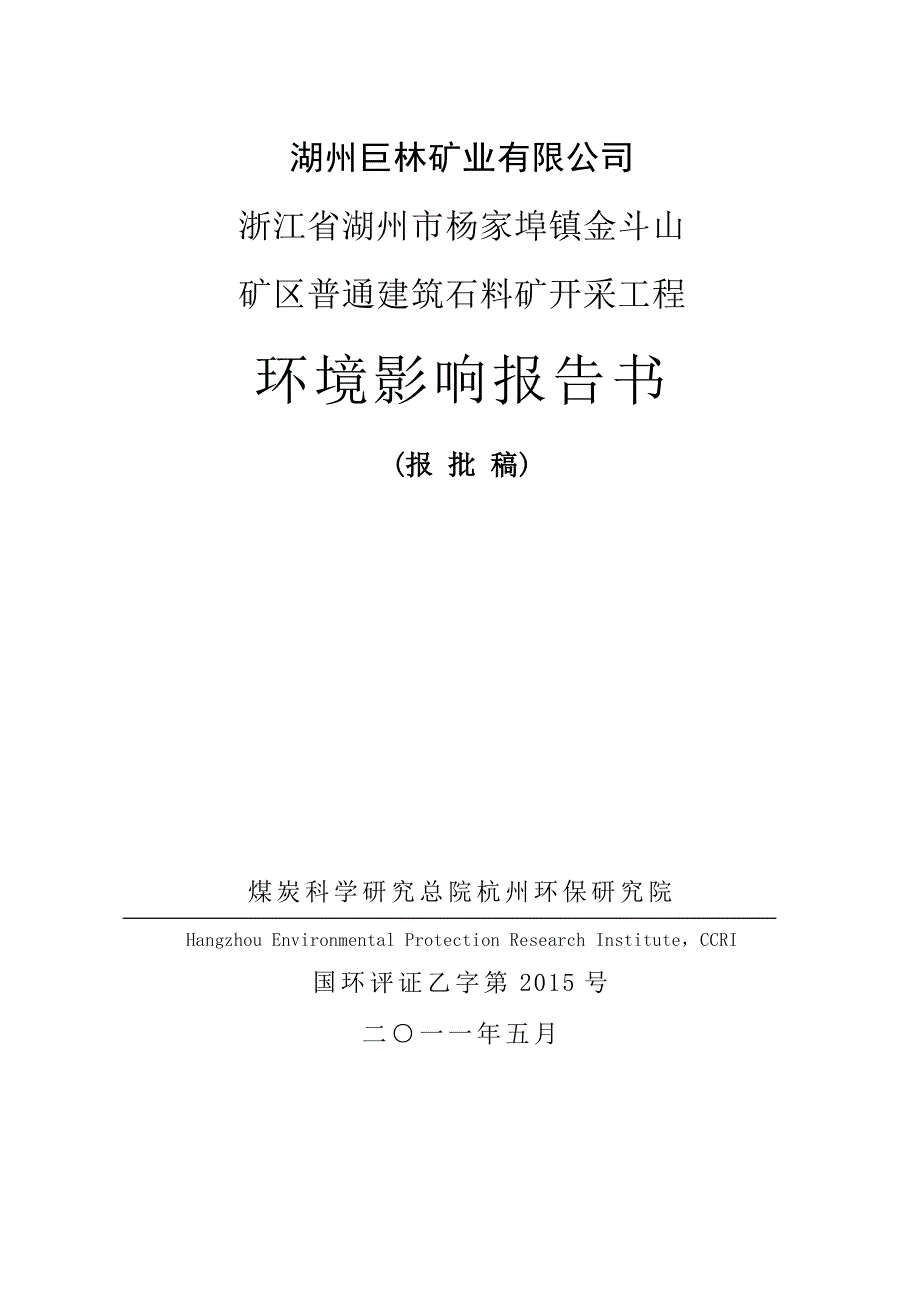 湖州巨林矿业有限公司

浙江省湖州市杨家埠镇金斗山

矿区普通建筑石料矿开采工程

环境影响报告书

（报 批 稿）

煤炭科学研究总院杭州环保研究院

Hangzhou Environmental Protection Research Institute，CCRI

国环评证乙字第 2015 号

二〇一一年五月